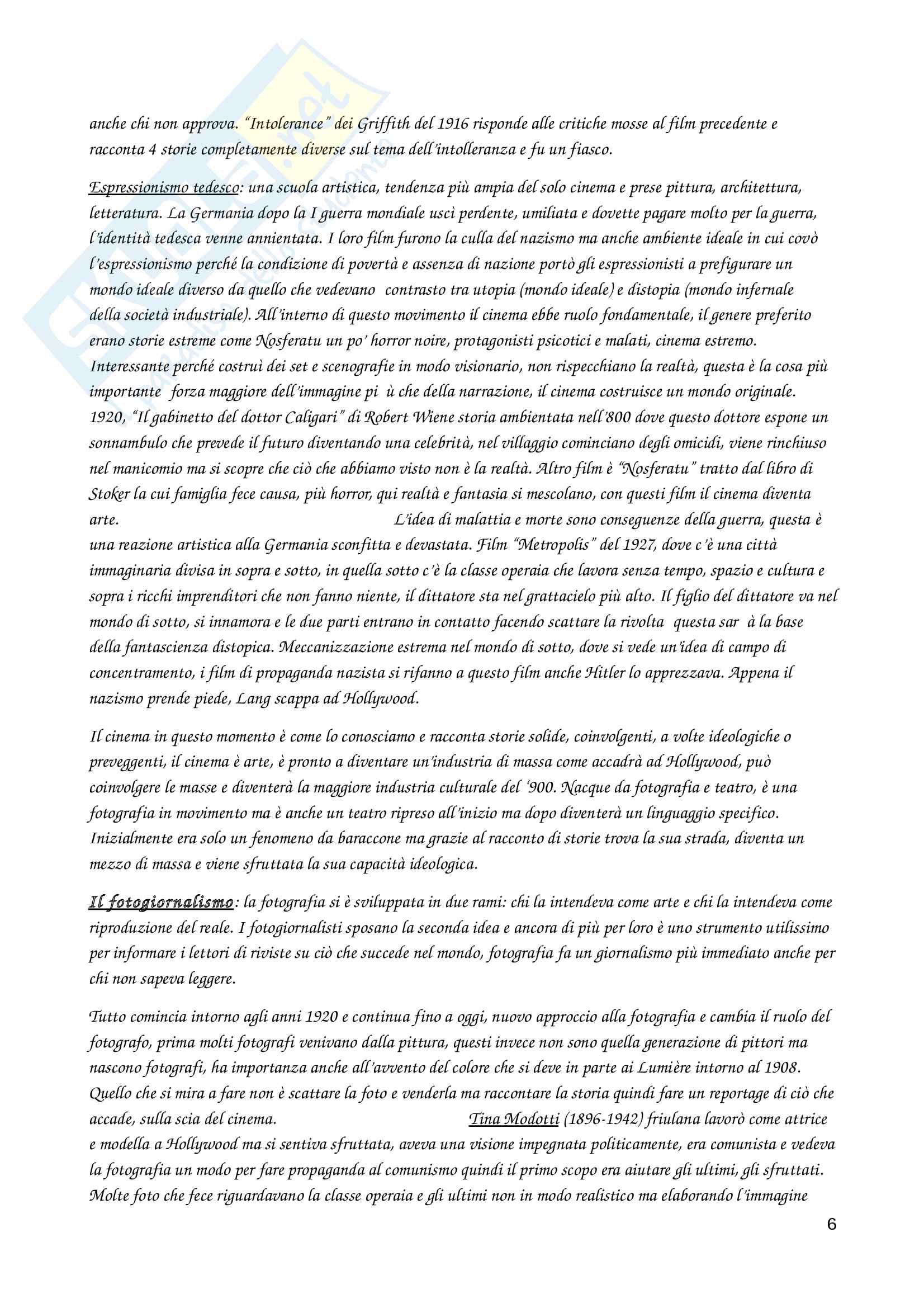 anche chi non approva. "Intolerance" dei Griffith del 1916 risponde alle critiche mosse al film precedente e racconta 4 storie completamente diverse sul tema dell'intolleranza e fu un fiasco.

Espressionismo tedesco: una scuola artistica, tendenza più ampia del solo cinema e prese pittura, architettura, letteratura. La Germania dopo la I guerra mondiale uscì perdente, umiliata e dovette pagare molto per la guerra, l'identità tedesca venne annientata. I loro film furono la culla del nazismo ma anche ambiente ideale in cui covò l'espressionismo perché la condizione di povertà e assenza di nazione portò gli espressionisti a prefigurare un mondo ideale diverso da quello che vedevano contrasto tra utopia (mondo ideale) e distopia (mondo infernale della società industriale). All'interno di questo movimento il cinema ebbe ruolo fondamentale, il genere preferito erano storie estreme come Nosferatu un po' horror noire, protagonisti psicotici e malati, cinema estremo. Interessante perché costruì dei set e scenografie in modo visionario, non rispecchiano la realtà, questa è la cosa più importante forza maggiore dell'immagine pi ù che della narrazione, il cinema costruisce un mondo originale. 1920, "Il gabinetto del dottor Caligari" di Robert Wiene storia ambientata nell'800 dove questo dottore espone un sonnambulo che prevede il futuro diventando una celebrità, nel villaggio cominciano degli omicidi, viene rinchiuso nel manicomio ma si scopre che ciò che abbiamo visto non è la realtà. Altro film è "Nosferatu" tratto dal libro di Stoker la cui famiglia fece causa, più horror, qui realtà e fantasia si mescolano, con questi film il cinema diventa arte. L'idea di malattia e morte sono conseguenze della guerra, questa è una reazione artistica alla Germania sconfitta e devastata. Film "Metropolis" del 1927, dove c'è una città immaginaria divisa in sopra e sotto, in quella sotto c'è la classe operaia che lavora senza tempo, spazio e cultura e sopra i ricchi imprenditori che non fanno niente, il dittatore sta nel grattacielo più alto. Il figlio del dittatore va nel mondo di sotto, si innamora e le due parti entrano in contatto facendo scattare la rivolta questa sar à la base della fantascienza distopica. Meccanizzazione estrema nel mondo di sotto, dove si vede un'idea di campo di concentramento, i film di propaganda nazista si rifanno a questo film anche Hitler lo apprezzava. Appena il nazismo prende piede, Lang scappa ad Hollywood.

Il cinema in questo momento è come lo conosciamo e racconta storie solide, coinvolgenti, a volte ideologiche o preveggenti, il cinema è arte, è pronto a diventare un'industria di massa come accadrà ad Hollywood, può coinvolgere le masse e diventerà la maggiore industria culturale del '900. Nacque da fotografia e teatro, è una fotografia in movimento ma è anche un teatro ripreso all'inizio ma dopo diventerà un linguaggio specifico. Inizialmente era solo un fenomeno da baraccone ma grazie al racconto di storie trova la sua strada, diventa un mezzo di massa e viene sfruttata la sua capacità ideologica.

Il fotogiornalismo: la fotografia si è sviluppata in due rami: chi la intendeva come arte e chi la intendeva come riproduzione del reale. I fotogiornalisti sposano la seconda idea e ancora di più per loro è uno strumento utilissimo per informare i lettori di riviste su ciò che succede nel mondo, fotografia fa un giornalismo più immediato anche per chi non sapeva leggere.

Tutto comincia intorno agli anni 1920 e continua fino a oggi, nuovo approccio alla fotografia e cambia il ruolo del fotografo, prima molti fotografi venivano dalla pittura, questi invece non sono quella generazione di pittori ma nascono fotografi, ha importanza anche all'avvento del colore che si deve in parte ai Lumière intorno al 1908. Quello che si mira a fare non è scattare la foto e venderla ma raccontare la storia quindi fare un reportage di ciò che accade, sulla scia del cinema. Tina Modotti (1896-1942) friulana lavorò come attrice e modella a Hollywood ma si sentiva sfruttata, aveva una visione impegnata politicamente, era comunista e vedeva la fotografia un modo per fare propaganda al comunismo quindi il primo scopo era aiutare gli ultimi, gli sfruttati. Molte foto che fece riguardavano la classe operaia e gli ultimi non in modo realistico ma elaborando l'immagine

6